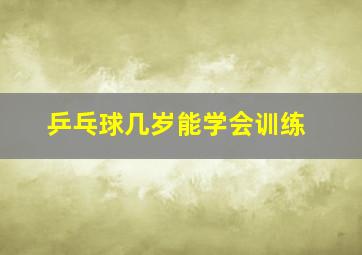 乒乓球几岁能学会训练